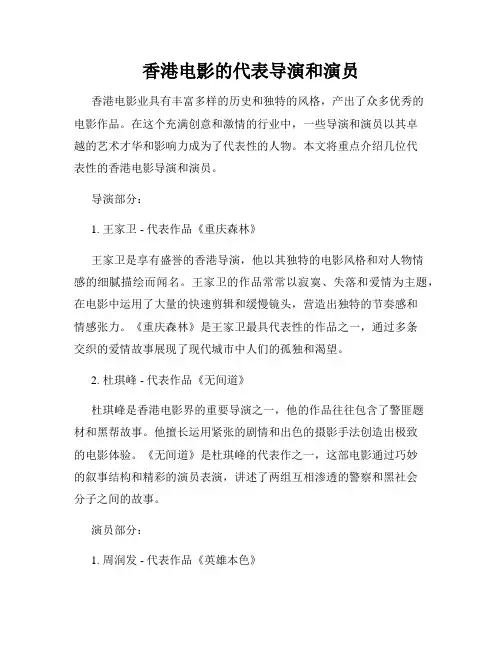 香港电影的代表导演和演员

香港电影业具有丰富多样的历史和独特的风格，产出了众多优秀的电影作品。在这个充满创意和激情的行业中，一些导演和演员以其卓越的艺术才华和影响力成为了代表性的人物。本文将重点介绍几位代表性的香港电影导演和演员。

导演部分：

1. 王家卫 - 代表作品《重庆森林》

王家卫是享有盛誉的香港导演，他以其独特的电影风格和对人物情感的细腻描绘而闻名。王家卫的作品常常以寂寞、失落和爱情为主题，在电影中运用了大量的快速剪辑和缓慢镜头，营造出独特的节奏感和情感张力。《重庆森林》是王家卫最具代表性的作品之一，通过多条交织的爱情故事展现了现代城市中人们的孤独和渴望。

2. 杜琪峰 - 代表作品《无间道》

杜琪峰是香港电影界的重要导演之一，他的作品往往包含了警匪题材和黑帮故事。他擅长运用紧张的剧情和出色的摄影手法创造出极致的电影体验。《无间道》是杜琪峰的代表作之一，这部电影通过巧妙的叙事结构和精彩的演员表演，讲述了两组互相渗透的警察和黑社会分子之间的故事。

演员部分：

1. 周润发 - 代表作品《英雄本色》